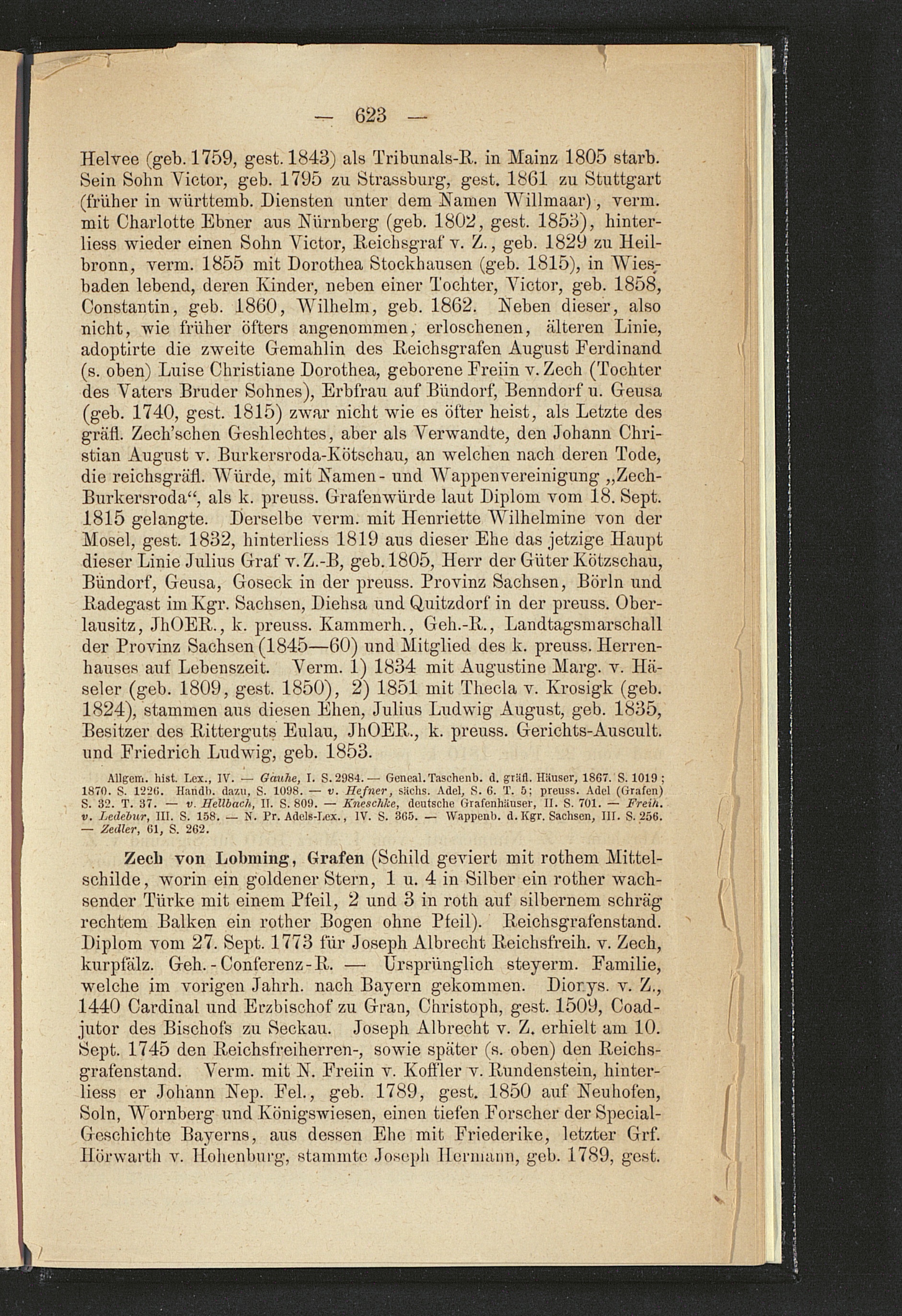 — 623 —

Helvee (geb. 1759, gest. 1843) als Tribunals-R. in Mainz 1805 starb. Sein Sohn Victor, geb. 1795 zu Strassburg, gest. 1861 zu Stuttgart (früher in württemb. Diensten unter dem Namen Willmaar), verm. mit Charlotte Ebner aus Nürnberg (geb. 1802, gest. 1853), hinterliess wieder einen Sohn Victor, Reichsgraf v. Z., geb. 1829 zu Heilbronn, verm. 1855 mit Dorothea Stockhausen (geb. 1815), in Wiesbaden lebend, deren Kinder, neben einer Tochter, Victor, geb. 1858, Constantin, geb. 1860, Wilhelm, geb. 1862. Neben dieser, also nicht, wie früher öfters angenommen, erloschenen, älteren Linie, adoptirte die zweite Gemahlin des Reichsgrafen August Ferdinand (s. oben) Luise Christiane Dorothea, geborene Freiin v. Zech (Tochter des Vaters Bruder Sohnes), Erbfrau auf Bündorf, Benndorf u. Geusa (geb. 1740, gest. 1815) zwar nicht wie es öfter heist, als Letzte des gräfl. Zech'schen Geshlechtes, aber als Verwandte, den Johann Christian August v. Burkersroda-Kötschau, an welchen nach deren Tode, die reichsgräfl. Würde, mit Namen- und Wappenvereinigung „Zech-Burkersroda“, als k. preuss. Grafenwürde laut Diplom vom 18. Sept. 1815 gelangte. Derselbe verm. mit Henriette Wilhelmine von der Mosel, gest. 1832, hinterliess 1819 aus dieser Ehe das jetzige Haupt dieser Linie Julius Graf v. Z.-B, geb. 1805, Herr der Güter Kötzschau, Bündorf, Geusa, Goseck in der preuss. Provinz Sachsen, Börln und Radegast im Kgr. Sachsen, Diehsa und Quitzdorf in der preuss. Oberlausitz, JhOER., k. preuss. Kammerh., Geh.-R., Landtagsmarschall der Provinz Sachsen (1845—60) und Mitglied des k. preuss. Herrenhauses auf Lebenszeit. Verm. 1) 1834 mit Augustine Marg. v. Häseler (geb. 1809, gest. 1850), 2) 1851 mit Thecla v. Krosigk (geb. 1824), stammen aus diesen Ehen, Julius Ludwig August, geb. 1835, Besitzer des Ritterguts Eulau, JhOER., k. preuss. Gerichts-Auscult. und Friedrich Ludwig, geb. 1853.

Allgem. hist. Lex., IV. — Gauhe, I. S. 2984. — Geneal. Taschenb. d. gräfl. Häuser, 1867. S. 1019; 1870. S. 1226. Handb. dazu, S. 1098. — v. Hefner, sächs. Adel, S. 6. T. 5; preuss. Adel (Grafen) S. 32. T. 37. — v. Hellbach, II. S. 809. — Kneschke, deutsche Grafenhäuser, II. S. 701. — Freih. v. Ledebur, III. S. 158. — N. Pr. Adels-Lex., IV. S. 365. — Wappenb. d. Kgr. Sachsen, III. S. 256. — Zedler, 61, S. 262.

Zech von Lobming, Grafen (Schild geviert mit rothem Mittelschilde, worin ein goldener Stern, 1 u. 4 in Silber ein rother wachsender Türke mit einem Pfeil, 2 und 3 in roth auf silbernem schräg rechtem Balken ein rother Bogen ohne Pfeil). Reichsgrafenstand. Diplom vom 27. Sept. 1773 für Joseph Albrecht Reichsfreih. v. Zech, kurpfälz. Geh.-Conferenz-R. — Ursprünglich steyerm. Familie, welche im vorigen Jahrh. nach Bayern gekommen. Dionys. v. Z., 1440 Cardinal und Erzbischof zu Gran, Christoph, gest. 1509, Coadjutor des Bischofs zu Seckau. Joseph Albrecht v. Z. erhielt am 10. Sept. 1745 den Reichsfreiherren-, sowie später (s. oben) den Reichsgrafenstand. Verm. mit N. Freiin v. Koffler v. Rundenstein, hinterliess er Johann Nep. Fel., geb. 1789, gest. 1850 auf Neuhofen, Soln, Wornberg und Königswiesen, einen tiefen Forscher der Special-Geschichte Bayerns, aus dessen Ehe mit Friederike, letzter Grf. Hörwarth v. Hohenburg, stammte Joseph Hermann, geb. 1789, gest.